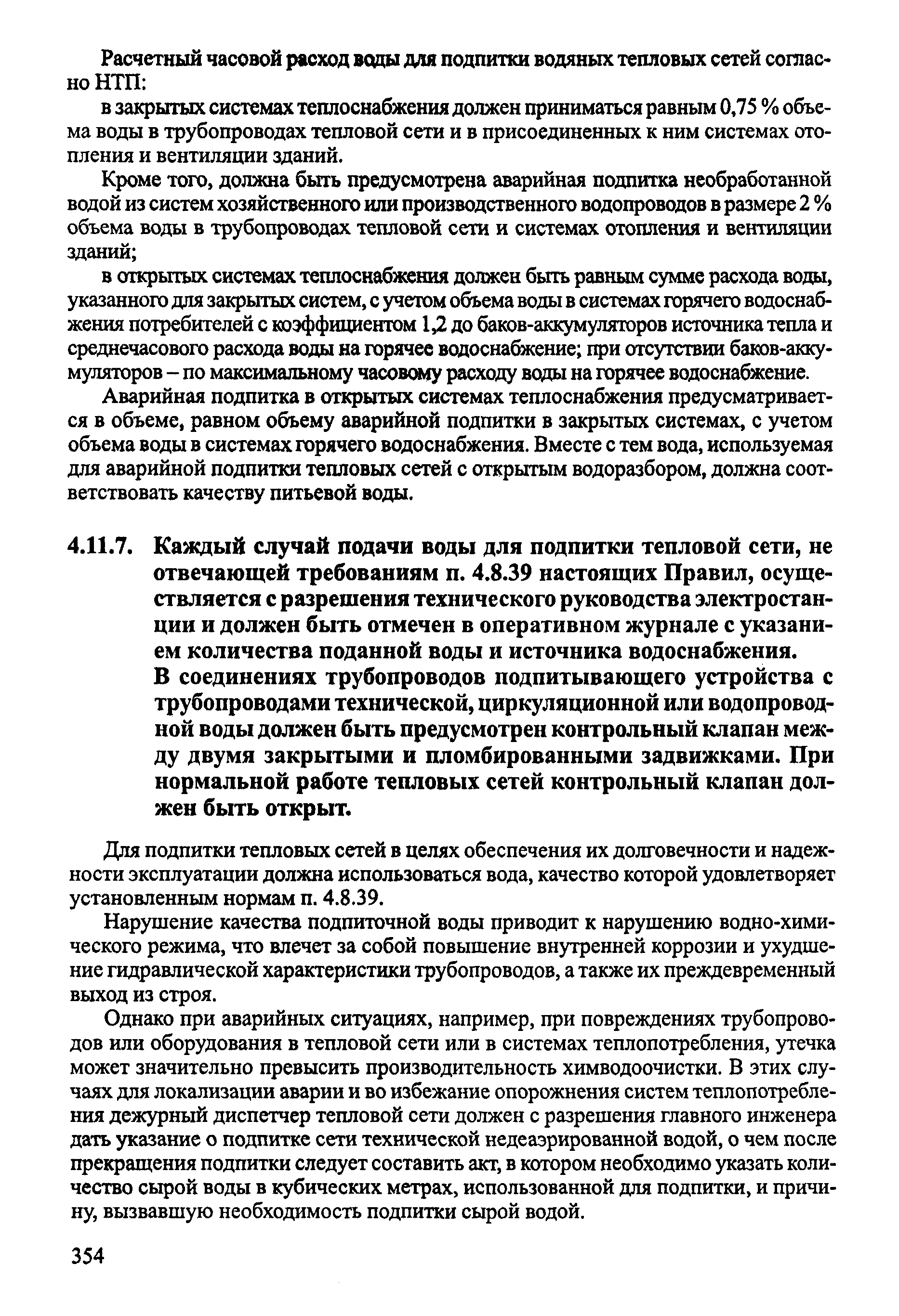 Расчетный часовой расход воды для подпитки водяных тепловых сетей согласно НТП:

в закрытых системах теплоснабжения должен приниматься равным 0,75 % объема воды в трубопроводах тепловой сети и в присоединенных к ним системах отопления и вентиляции зданий.

Кроме того, должна быть предусмотрена аварийная подпитка необработанной водой из систем хозяйственного или производственного водопроводов в размере 2 % объема воды в трубопроводах тепловой сети и системах отопления и вентиляции зданий;

в открытых системах теплоснабжения должен быть равным сумме расхода воды, указанного для закрытых систем, с учетом объема воды в системах горячего водоснабжения потребителей с коэффициентом 1,2 до баков-аккумуляторов источника тепла и среднечасового расхода воды на горячее водоснабжение; при отсутствии баков-аккумуляторов – по максимальному часовому расходу воды на горячее водоснабжение.

Аварийная подпитка в открытых системах теплоснабжения предусматривается в объеме, равном объему аварийной подпитки в закрытых системах, с учетом объема воды в системах горячего водоснабжения. Вместе с тем вода, используемая для аварийной подпитки тепловых сетей с открытым водоразбором, должна соответствовать качеству питьевой воды.

4.11.7. Каждый случай подачи воды для подпитки тепловой сети, не отвечающей требованиям п. 4.8.39 настоящих Правил, осуществляется с разрешения технического руководства электростанции и должен быть отмечен в оперативном журнале с указанием количества поданной воды и источника водоснабжения.
В соединениях трубопроводов подпитывающего устройства с трубопроводами технической, циркуляционной или водопроводной воды должен быть предусмотрен контрольный клапан между двумя закрытыми и пломбированными задвижками. При нормальной работе тепловых сетей контрольный клапан должен быть открыт.

Для подпитки тепловых сетей в целях обеспечения их долговечности и надежности эксплуатации должна использоваться вода, качество которой удовлетворяет установленным нормам п. 4.8.39.

Нарушение качества подпиточной воды приводит к нарушению водно-химического режима, что влечет за собой повышение внутренней коррозии и ухудшение гидравлической характеристики трубопроводов, а также их преждевременный выход из строя.

Однако при аварийных ситуациях, например, при повреждениях трубопроводов или оборудования в тепловой сети или в системах теплопотребления, утечка может значительно превысить производительность химводоочистки. В этих случаях для локализации аварии и во избежание опорожнения систем теплопотребления дежурный диспетчер тепловой сети должен с разрешения главного инженера дать указание о подпитке сети технической недеаэрированной водой, о чем после прекращения подпитки следует составить акт, в котором необходимо указать количество сырой воды в кубических метрах, использованной для подпитки, и причину, вызвавшую необходимость подпитки сырой водой.

354